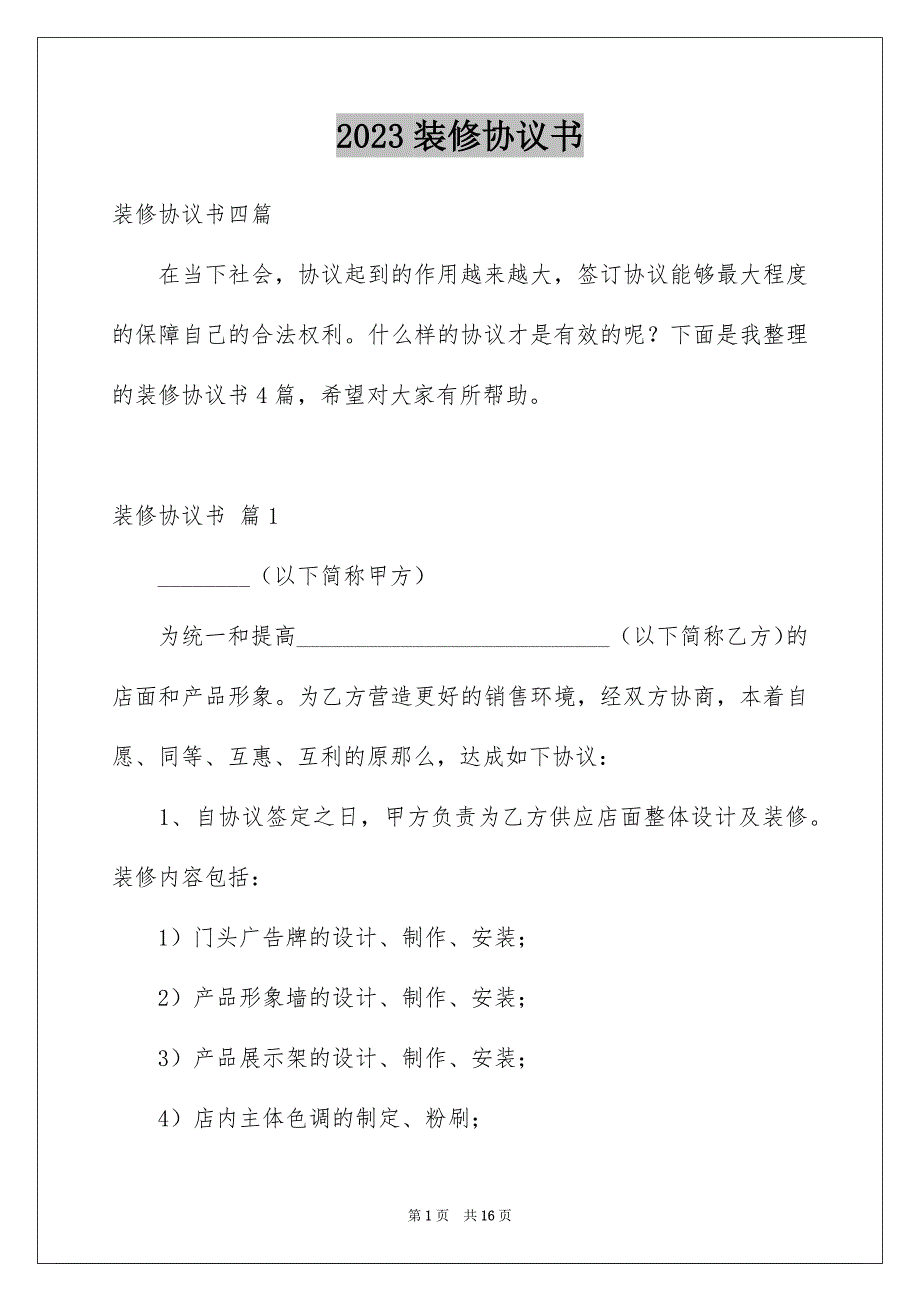 2023 装修协议书

装修协议书四篇

在当下社会，协议起到的作用越来越大，签订协议能够最大程度的保障自己的合法权利。什么样的协议才是有效的呢？下面是我整理的装修协议书 4 篇，希望对大家有所帮助。

装修协议书 篇 1

________（以下简称甲方）

为统一和提高____________________________（以下简称乙方)的店面和产品形象。为乙方营造更好的销售环境，经双方协商，本着自愿、同等、互惠、互利的原那么，达成如下协议：

1、自协议签定之日，甲方负责为乙方供应店面整体设计及装修。装修内容包括：

1）门头广告牌的设计、制作、安装；

2）产品形象墙的设计、制作、安装；

3）产品展示架的设计、制作、安装；

4）店内主体色调的制定、粉刷；

第 1 页 共 16 页